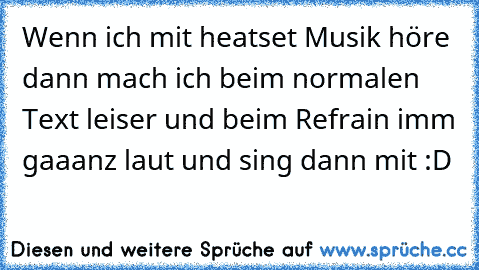 Wenn ich mit heatset Musik höre dann mach ich beim normalen Text leiser und beim Refrain imm gaaanz laut und sing dann mit :D

Diesen und weitere Sprüche auf www.sprüche.cc